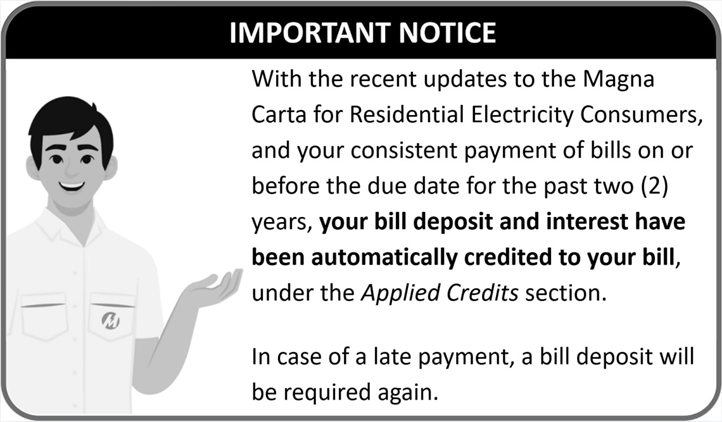 IMPORTANT NOTICE

With the recent updates to the Magna Carta for Residential Electricity Consumers, and your consistent payment of bills on or before the due date for the past two (2) years, your bill deposit and interest have been automatically credited to your bill, under the Applied Credits section.

In case of a late payment, a bill deposit will be required again.